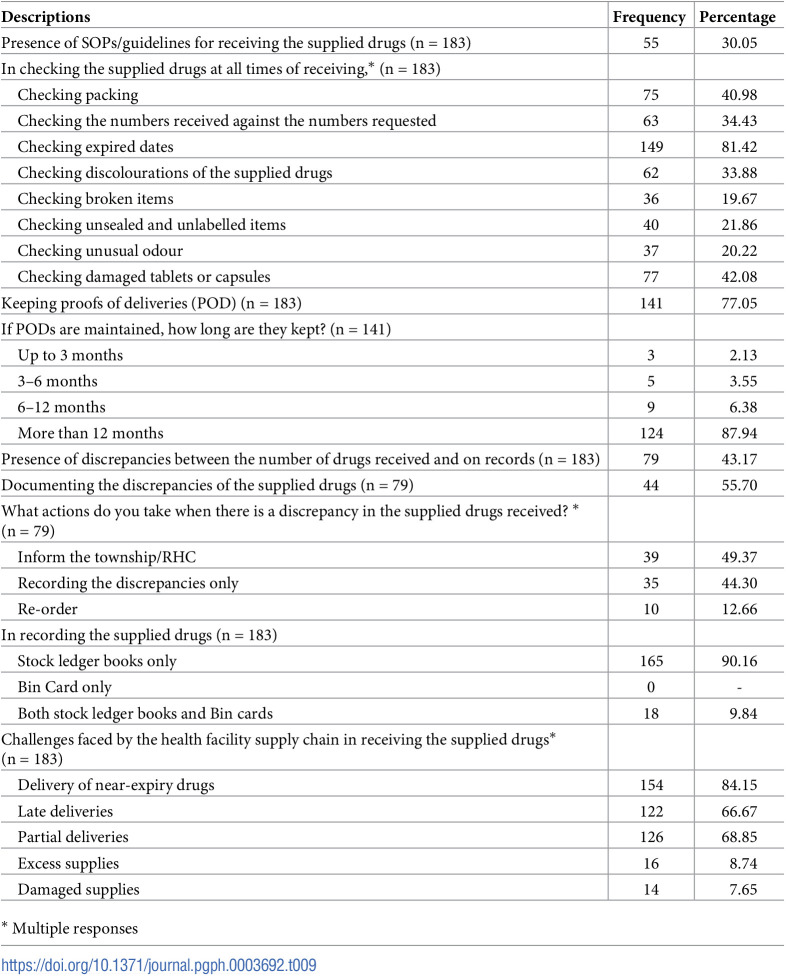 | Descriptions | Frequency | Percentage |
|---|---|---|
| Presence of SOPs/guidelines for receiving the supplied drugs (n = 183) | 55 | 30.05 |
| In checking the supplied drugs at all times of receiving,* (n = 183) | | |
| Checking packing | 75 | 40.98 |
| Checking the numbers received against the numbers requested | 63 | 34.43 |
| Checking expired dates | 149 | 81.42 |
| Checking discolourations of the supplied drugs | 62 | 33.88 |
| Checking broken items | 36 | 19.67 |
| Checking unsealed and unlabelled items | 40 | 21.86 |
| Checking unusual odour | 37 | 20.22 |
| Checking damaged tablets or capsules | 77 | 42.08 |
| Keeping proofs of deliveries (POD) (n = 183) | 141 | 77.05 |
| If PODs are maintained, how long are they kept? (n = 141) | | |
| Up to 3 months | 3 | 2.13 |
| 3–6 months | 5 | 3.55 |
| 6–12 months | 9 | 6.38 |
| More than 12 months | 124 | 87.94 |
| Presence of discrepancies between the number of drugs received and on records (n = 183) | 79 | 43.17 |
| Documenting the discrepancies of the supplied drugs (n = 79) | 44 | 55.70 |
| What actions do you take when there is a discrepancy in the supplied drugs received? * (n = 79) | | |
| Inform the township/RHC | 39 | 49.37 |
| Recording the discrepancies only | 35 | 44.30 |
| Re-order | 10 | 12.66 |
| In recording the supplied drugs (n = 183) | | |
| Stock ledger books only | 165 | 90.16 |
| Bin Card only | 0 | - |
| Both stock ledger books and Bin cards | 18 | 9.84 |
| Challenges faced by the health facility supply chain in receiving the supplied drugs* (n = 183) | | |
| Delivery of near-expiry drugs | 154 | 84.15 |
| Late deliveries | 122 | 66.67 |
| Partial deliveries | 126 | 68.85 |
| Excess supplies | 16 | 8.74 |
| Damaged supplies | 14 | 7.65 |

* Multiple responses

https://doi.org/10.1371/journal.pgph.0003692.t009